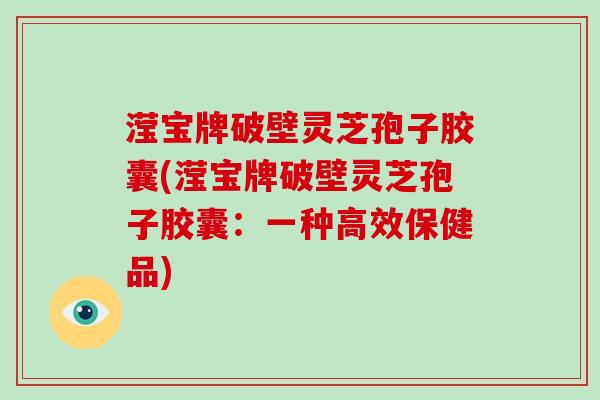 滢宝牌破壁灵芝孢子胶囊(滢宝牌破壁灵芝孢子胶囊：一种高效保健品)